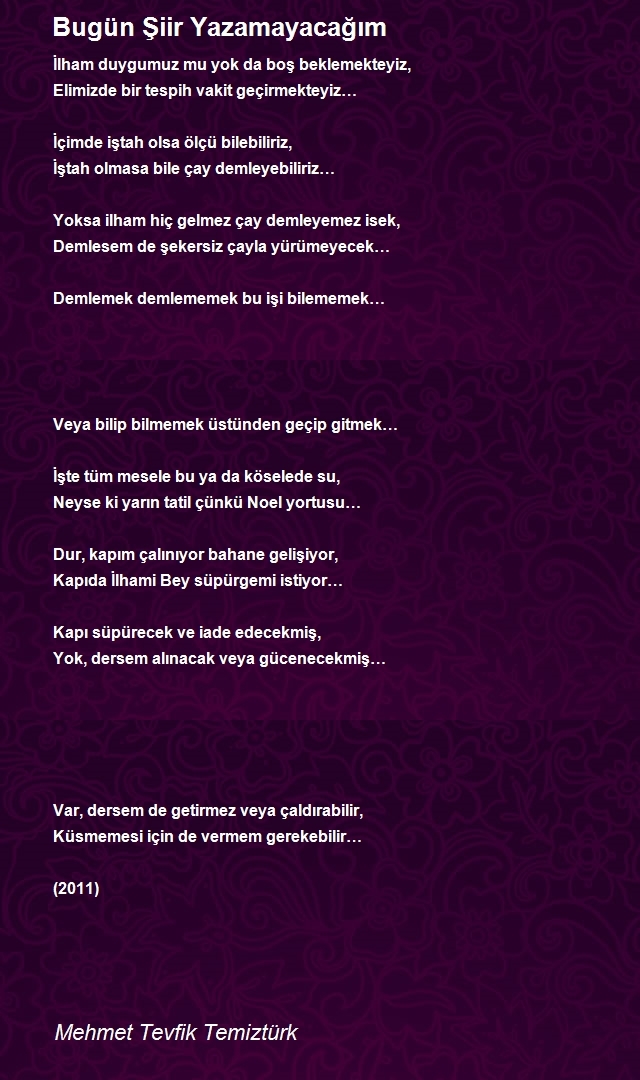 Bugün Şiir Yazamayacağım

İlham duygumuz mu yok da boş beklemekteyiz,
Elimizde bir tespih vakit geçirmekteyiz…

İçimde iştah olsa ölçü bilebiliriz,
İştah olmasa bile çay demleyebiliriz…

Yoksa ilham hiç gelmez çay demleyemez isek,
Demlesem de şekersiz çayla yürümeyecek…

Demlemek demlememek bu işi bilememek…

Veya bilip bilmemek üstünden geçip gitmek…

İşte tüm mesele bu ya da köselede su,
Neyse ki yarın tatil çünkü Noel yortusu…

Dur, kapım çalınıyor bahane gelişiyor,
Kapıda İlhami Bey süpürgemi istiyor…

Kapı süpürecek ve iade edecekmiş,
Yok, dersem alınacak veya gücenecekmiş…

Var, dersem de getirmez veya çaldırabilir,
Küsmemesi için de vermem gerekebilir…

(2011)

Mehmet Tevfik Temiztürk